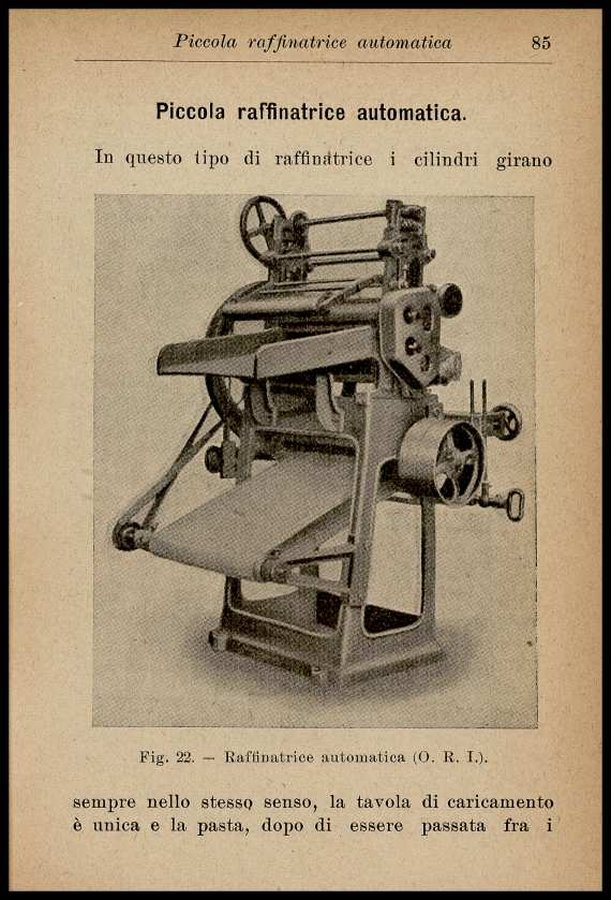 Piccola raffinatrice automatica 85

Piccola raffinatrice automatica.

In questo tipo di raffinatrice i cilindri girano

Fig. 22. — Raffinatrice automatica (O. R. I.).

sempre nello stesso senso, la tavola di caricamento è unica e la pasta, dopo di essere passata fra i